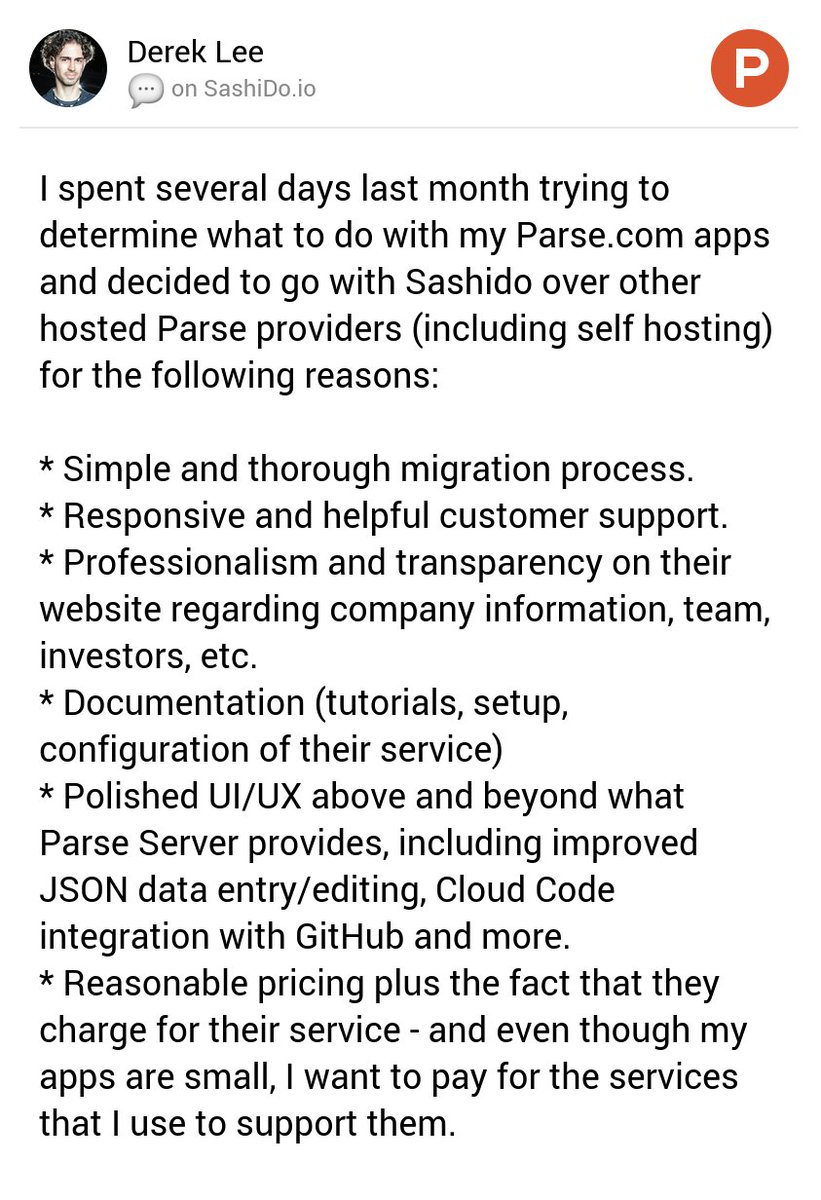 Derek Lee
on SashiDo.io

P

I spent several days last month trying to determine what to do with my Parse.com apps and decided to go with Sashido over other hosted Parse providers (including self hosting) for the following reasons:

* Simple and thorough migration process.
* Responsive and helpful customer support.
* Professionalism and transparency on their website regarding company information, team, investors, etc.
* Documentation (tutorials, setup, configuration of their service)
* Polished UI/UX above and beyond what Parse Server provides, including improved JSON data entry/editing, Cloud Code integration with GitHub and more.
* Reasonable pricing plus the fact that they charge for their service - and even though my apps are small, I want to pay for the services that I use to support them.